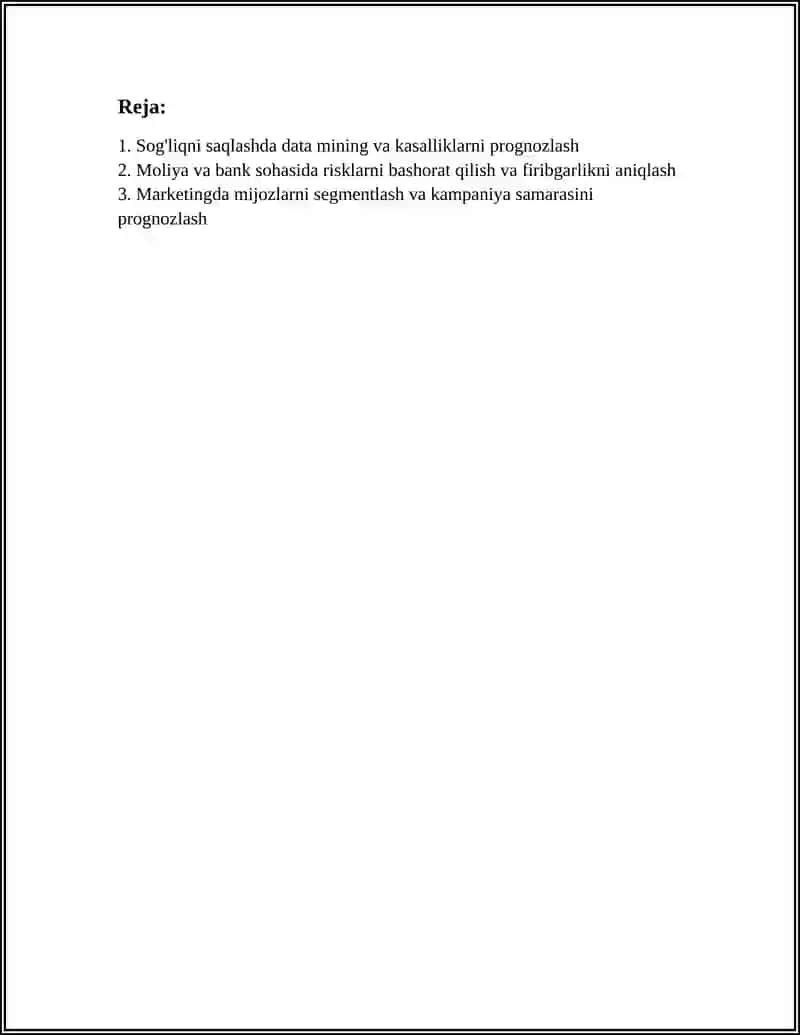 Reja:

1. Sog'liqni saqlashda data mining va kasalliklarni prognozlash
2. Moliya va bank sohasida risklarni bashorat qilish va firibgarlikni aniqlash
3. Marketingda mijozlarni segmentlash va kampaniya samarasini prognozlash